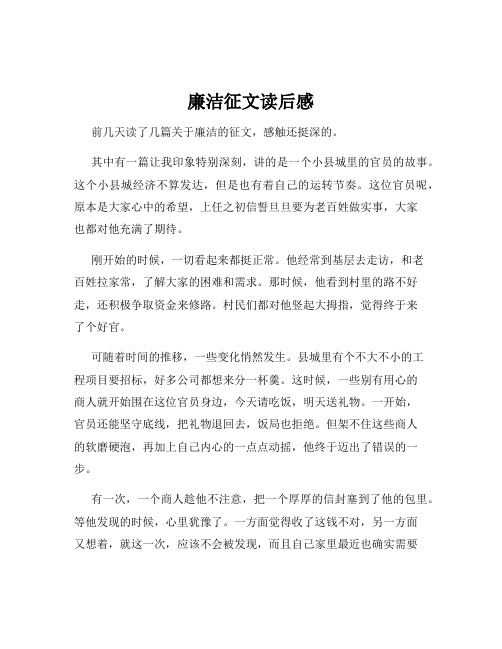 廉洁征文读后感

前几天读了几篇关于廉洁的征文，感触还挺深的。

其中有一篇让我印象特别深刻，讲的是一个小县城里的官员的故事。这个小县城经济不算发达，但是也有着自己的运转节奏。这位官员呢，原本是大家心中的希望，上任之初信誓旦旦要为老百姓做实事，大家也都对他充满了期待。

刚开始的时候，一切看起来都挺正常。他经常到基层去走访，和老百姓拉家常，了解大家的困难和需求。那时候，他看到村里的路不好走，还积极争取资金来修路。村民们都对他竖起大拇指，觉得终于来了个好官。

可随着时间的推移，一些变化悄然发生。县城里有个不大不小的工程项目要招标，好多公司都想来分一杯羹。这时候，一些别有用心的商人就开始围在这位官员身边，今天请吃饭，明天送礼物。一开始，官员还能坚守底线，把礼物退回去，饭局也拒绝。但架不住这些商人的软磨硬泡，再加上自己内心的一点点动摇，他终于迈出了错误的一步。

有一次，一个商人趁他不注意，把一个厚厚的信封塞到了他的包里。等他发现的时候，心里犹豫了。一方面觉得收了这钱不对，另一方面又想着，就这一次，应该不会被发现，而且自己家里最近也确实需要